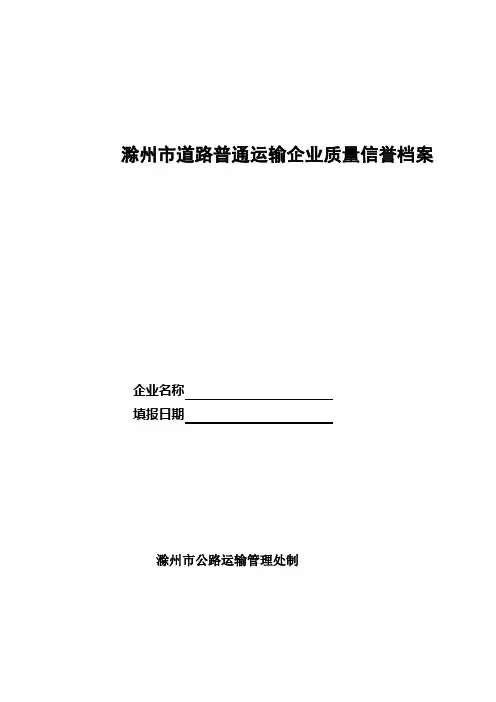 滁州市道路普通运输企业质量信誉档案

企业名称____
填报日期____

滁州市公路运输管理处制